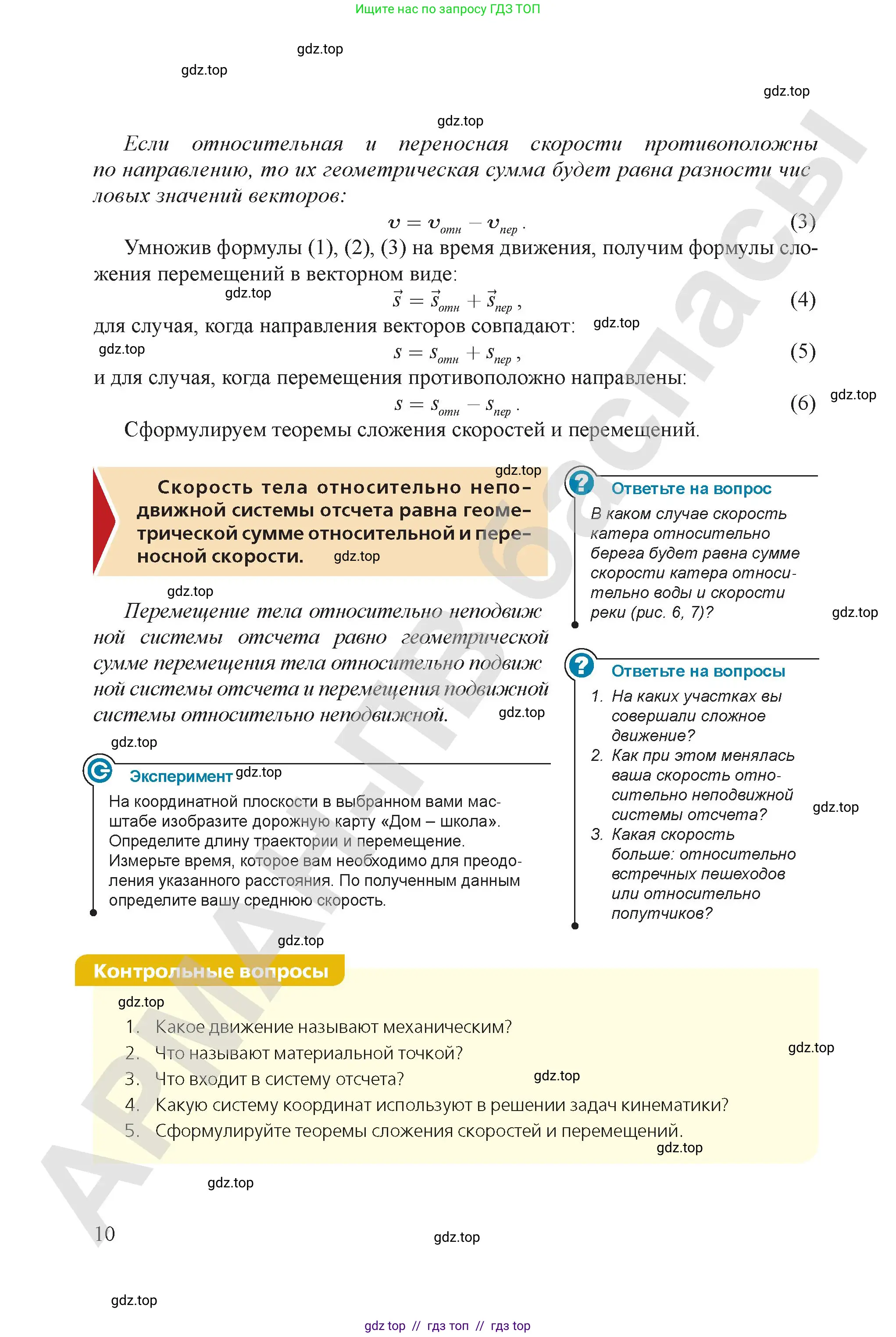 Ищите нас по запросу ГДЗ ТОП

Если относительная и переносная скорости противоположны по направлению, то их геометрическая сумма будет равна разности числовых значений векторов:

$v = v_{отн} - v_{пер}$. (3)

Умножив формулы (1), (2), (3) на время движения, получим формулы сложения перемещений в векторном виде:

$\vec{s} = \vec{s}_{отн} + \vec{s}_{пер}$, (4)

для случая, когда направления векторов совпадают:

$s = s_{отн} + s_{пер}$, (5)

и для случая, когда перемещения противоположно направлены:

$s = s_{отн} - s_{пер}$. (6)

Сформулируем теоремы сложения скоростей и перемещений.

Скорость тела относительно неподвижной системы отсчета равна геометрической сумме относительной и переносной скорости.

Перемещение тела относительно неподвижной системы отсчета равно геометрической сумме перемещения тела относительно подвижной системы отсчета и перемещения подвижной системы относительно неподвижной.

Эксперимент

На координатной плоскости в выбранном вами масштабе изобразите дорожную карту «Дом – школа». Определите длину траектории и перемещение. Измерьте время, которое вам необходимо для преодоления указанного расстояния. По полученным данным определите вашу среднюю скорость.

Ответьте на вопрос

В каком случае скорость катера относительно берега будет равна сумме скорости катера относительно воды и скорости реки (рис. 6, 7)?

Ответьте на вопросы

1. На каких участках вы совершали сложное движение?
2. Как при этом менялась ваша скорость относительно неподвижной системы отсчета?
3. Какая скорость больше: относительно встречных пешеходов или относительно попутчиков?

Контрольные вопросы

1. Какое движение называют механическим?
2. Что называют материальной точкой?
3. Что входит в систему отсчета?
4. Какую систему координат используют в решении задач кинематики?
5. Сформулируйте теоремы сложения скоростей и перемещений.

10

gdz top // гдз топ // гдз top

gdz.top

АРМАН-ПВ баспасы